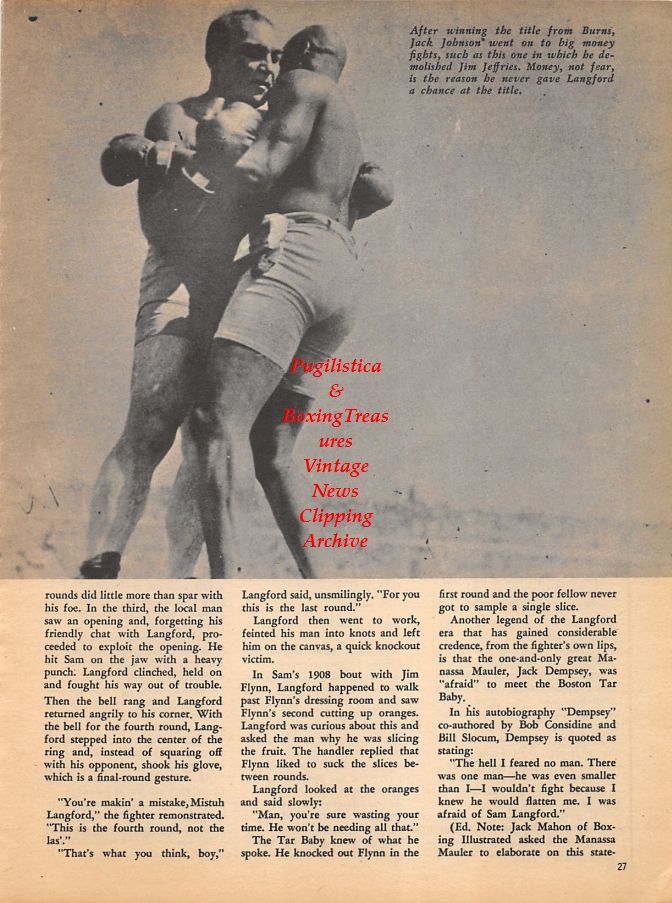 After winning the title from Burns, Jack Johnson went on to big money fights, such as this one in which he demolished Jim Jeffries. Money, not fear, is the reason he never gave Langford a chance at the title.

Pugilistica & BoxingTreasures Vintage News Clipping Archive

rounds did little more than spar with his foe. In the third, the local man saw an opening and, forgetting his friendly chat with Langford, proceeded to exploit the opening. He hit Sam on the jaw with a heavy punch. Langford clinched, held on and fought his way out of trouble. Then the bell rang and Langford returned angrily to his corner. With the bell for the fourth round, Langford stepped into the center of the ring and, instead of squaring off with his opponent, shook his glove, which is a final-round gesture.

"You're makin' a mistake, Mistuh Langford," the fighter remonstrated. "This is the fourth round, not the las'."

"That's what you think, boy," Langford said, unsmilingly. "For you this is the last round."

Langford then went to work, feinted his man into knots and left him on the canvas, a quick knockout victim.

In Sam's 1908 bout with Jim Flynn, Langford happened to walk past Flynn's dressing room and saw Flynn's second cutting up oranges. Langford was curious about this and asked the man why he was slicing the fruit. The handler replied that Flynn liked to suck the slices between rounds.

Langford looked at the oranges and said slowly:

"Man, you're sure wasting your time. He won't be needing all that."

The Tar Baby knew of what he spoke. He knocked out Flynn in the first round and the poor fellow never got to sample a single slice.

Another legend of the Langford era that has gained considerable credence, from the fighter's own lips, is that the one-and-only great Manassa Mauler, Jack Dempsey, was "afraid" to meet the Boston Tar Baby.

In his autobiography "Dempsey" co-authored by Bob Considine and Bill Slocum, Dempsey is quoted as stating:

"The hell I feared no man. There was one man—he was even smaller than I—I wouldn't fight because I knew he would flatten me. I was afraid of Sam Langford."

(Ed. Note: Jack Mahon of Boxing Illustrated asked the Manassa Mauler to elaborate on this state-

27